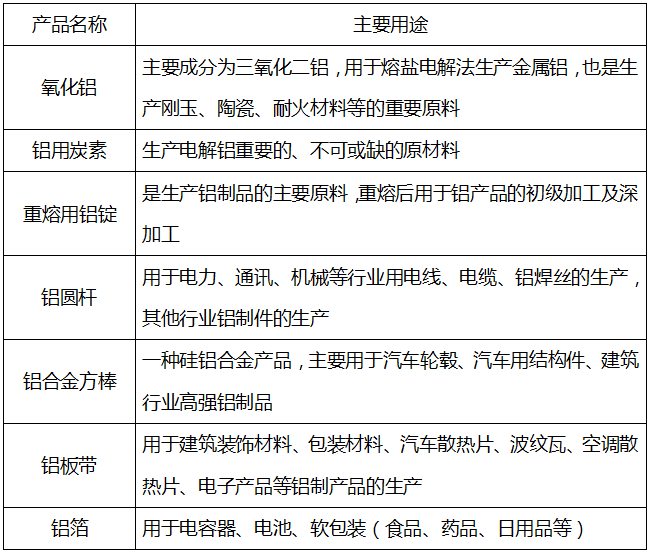 | 产品名称 | 主要用途 |
|---|---|
| 氧化铝 | 主要成分为三氧化二铝，用于熔盐电解法生产金属铝，也是生产刚玉、陶瓷、耐火材料等的重要原料 |
| 铝用炭素 | 生产电解铝重要的、不可或缺的原材料 |
| 重熔用铝锭 | 是生产铝制品的主要原料，重熔后用于铝产品的初级加工及深加工 |
| 铝圆杆 | 用于电力、通讯、机械等行业用电线、电缆、铝焊丝的生产，其他行业铝制件的生产 |
| 铝合金方棒 | 一种硅铝合金产品，主要用于汽车轮毂、汽车用结构件、建筑行业高强铝制品 |
| 铝板带 | 用于建筑装饰材料、包装材料、汽车散热片、波纹瓦、空调散热片、电子产品等铝制产品的生产 |
| 铝箔 | 用于电容器、电池、软包装（食品、药品、日用品等） |